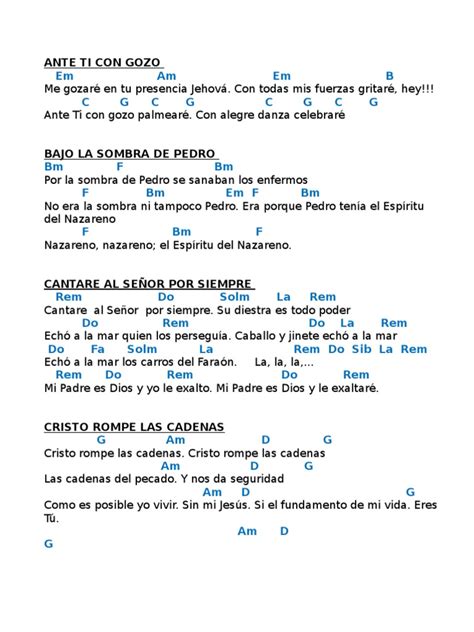 ANTE TI CON GOZO
Em Am Em B
Me gozaré en tu presencia Jehová. Con todas mis fuerzas gritaré, hey!!!
C G C G C G C G
Ante Ti con gozo palmearé. Con alegre danza celebraré

BAJO LA SOMBRA DE PEDRO
Bm F Bm
Por la sombra de Pedro se sanaban los enfermos
F Bm Em F Bm
No era la sombra ni tampoco Pedro. Era porque Pedro tenía el Espíritu del Nazareno
F Bm F
Nazareno, nazareno; el Espíritu del Nazareno.

CANTARE AL SEÑOR POR SIEMPRE
Rem Do Solm La Rem
Cantare al Señor por siempre. Su diestra es todo poder
Do Rem Do La Rem
Echó a la mar quien los perseguía. Caballo y jinete echó a la mar
Do Fa Solm La Rem Do Sib La Rem
Echó a la mar los carros del Faraón. La, la, la,...
Rem Do Rem Do Rem
Mi Padre es Dios y yo le exalto. Mi Padre es Dios y le exaltaré.

CRISTO ROMPE LAS CADENAS
G Am D G
Cristo rompe las cadenas. Cristo rompe las cadenas
Am D G
Las cadenas del pecado. Y nos da seguridad
Am D G
Como es posible yo vivir. Sin mi Jesús. Si el fundamento de mi vida. Eres Tú.
Am D
G